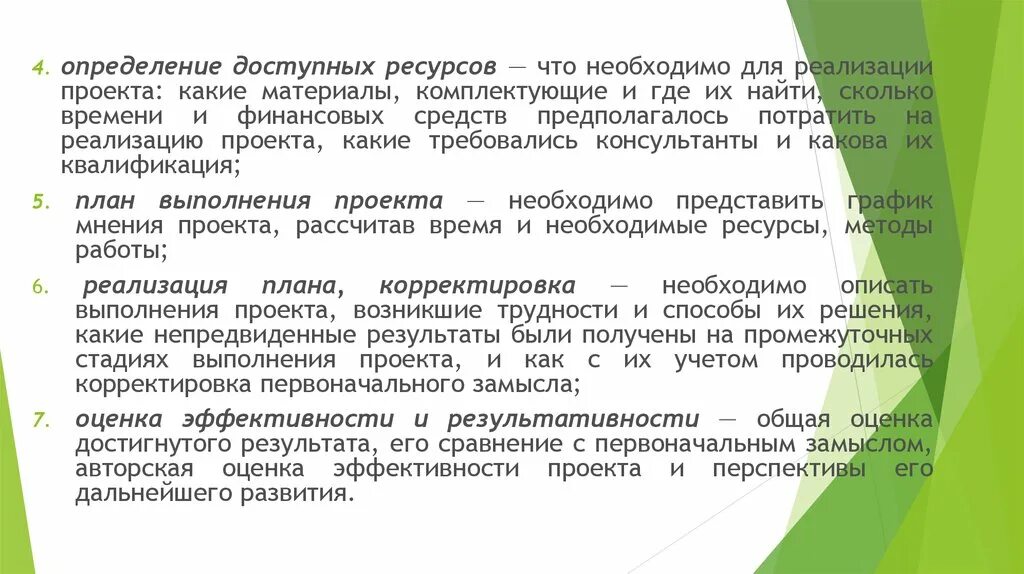 4. определение доступных ресурсов — что необходимо для реализации проекта: какие материалы, комплектующие и где их найти, сколько времени и финансовых средств предполагалось потратить на реализацию проекта, какие требовались консультанты и какова их квалификация;

5. план выполнения проекта — необходимо представить график мнения проекта, рассчитав время и необходимые ресурсы, методы работы;

6. реализация плана, корректировка — необходимо описать выполнения проекта, возникшие трудности и способы их решения, какие непредвиденные результаты были получены на промежуточных стадиях выполнения проекта, и как с их учетом проводилась корректировка первоначального замысла;

7. оценка эффективности и результативности — общая оценка достигнутого результата, его сравнение с первоначальным замыслом, авторская оценка эффективности проекта и перспективы его дальнейшего развития.